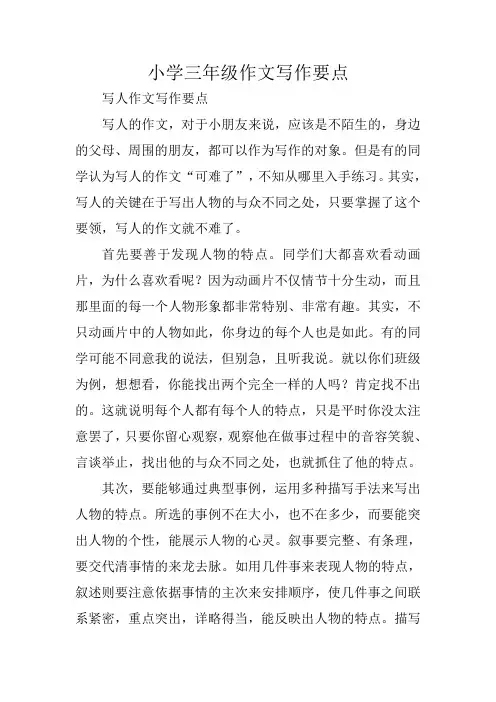 小学三年级作文写作要点

写人作文写作要点

写人的作文，对于小朋友来说，应该是不陌生的，身边的父母、周围的朋友，都可以作为写作的对象。但是有的同学认为写人的作文“可难了”，不知从哪里入手练习。其实，写人的关键在于写出人物的与众不同之处，只要掌握了这个要领，写人的作文就不难了。

首先要善于发现人物的特点。同学们大都喜欢看动画片，为什么喜欢看呢？因为动画片不仅情节十分生动，而且那里面的每一个人物形象都非常特别、非常有趣。其实，不只动画片中的人物如此，你身边的每个人也是如此。有的同学可能不同意我的说法，但别急，且听我说。就以你们班级为例，想想看，你能找出两个完全一样的人吗？肯定找不出的。这就说明每个人都有每个人的特点，只是平时你没太注意罢了，只要你留心观察，观察他在做事过程中的音容笑貌、言谈举止，找出他的与众不同之处，也就抓住了他的特点。

其次，要能够通过典型事例，运用多种描写手法来写出人物的特点。所选的事例不在大小，也不在多少，而要能突出人物的个性，能展示人物的心灵。叙事要完整、有条理，要交代清事情的来龙去脉。如用几件事来表现人物的特点，叙述则要注意依据事情的主次来安排顺序，使几件事之间联系紧密，重点突出，详略得当，能反映出人物的特点。描写